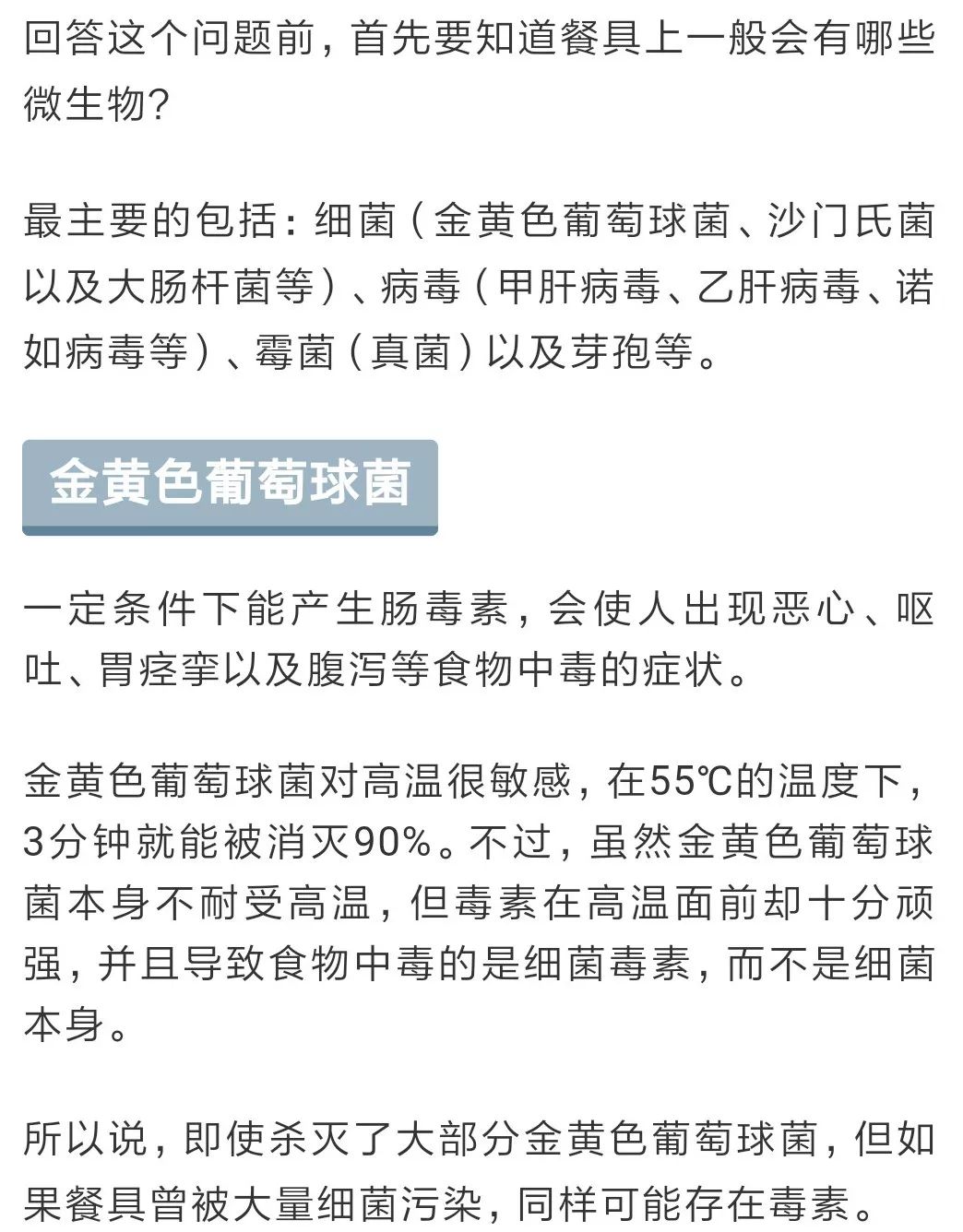 回答这个问题前，首先要知道餐具上一般会有哪些微生物？

最主要的包括：细菌（金黄色葡萄球菌、沙门氏菌以及大肠杆菌等）、病毒（甲肝病毒、乙肝病毒、诺如病毒等）、霉菌（真菌）以及芽孢等。

金黄色葡萄球菌

一定条件下能产生肠毒素，会使人出现恶心、呕吐、胃痉挛以及腹泻等食物中毒的症状。

金黄色葡萄球菌对高温很敏感，在55℃的温度下，3分钟就能被消灭90%。不过，虽然金黄色葡萄球菌本身不耐受高温，但毒素在高温面前却十分顽强，并且导致食物中毒的是细菌毒素，而不是细菌本身。

所以说，即使杀灭了大部分金黄色葡萄球菌，但如果餐具曾被大量细菌污染，同样可能存在毒素。